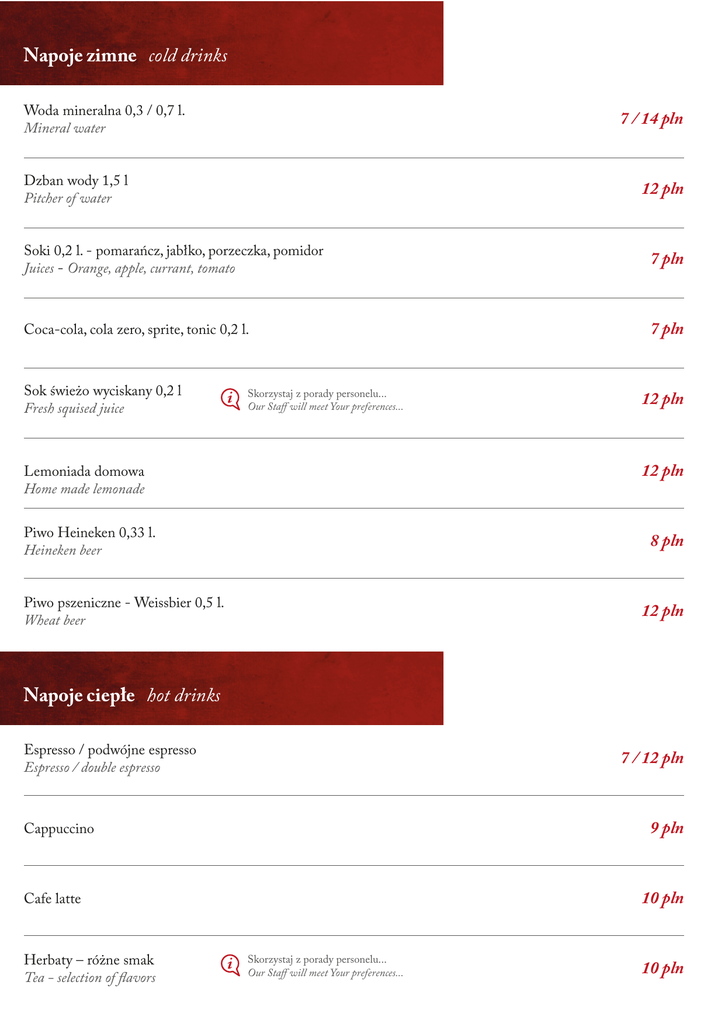 Napoje zimne cold drinks

Woda mineralna 0,3 / 0,7 l.
Mineral water
7 / 14 pln

Dzban wody 1,5 l
Pitcher of water
12 pln

Soki 0,2 l. - pomarańcz, jabłko, porzeczka, pomidor
Juices - Orange, apple, currant, tomato
7 pln

Coca-cola, cola zero, sprite, tonic 0,2 l.
7 pln

Sok świeżo wyciskany 0,2 l
Fresh squised juice
Skorzystaj z porady personelu...
Our Staff will meet Your preferences...
12 pln

Lemoniada domowa
Home made lemonade
12 pln

Piwo Heineken 0,33 l.
Heineken beer
8 pln

Piwo pszeniczne - Weissbier 0,5 l.
Wheat beer
12 pln

Napoje ciepłe hot drinks

Espresso / podwójne espresso
Espresso / double espresso
7 / 12 pln

Cappuccino
9 pln

Cafe latte
10 pln

Herbaty – różne smak
Tea - selection of flavors
Skorzystaj z porady personelu...
Our Staff will meet Your preferences...
10 pln